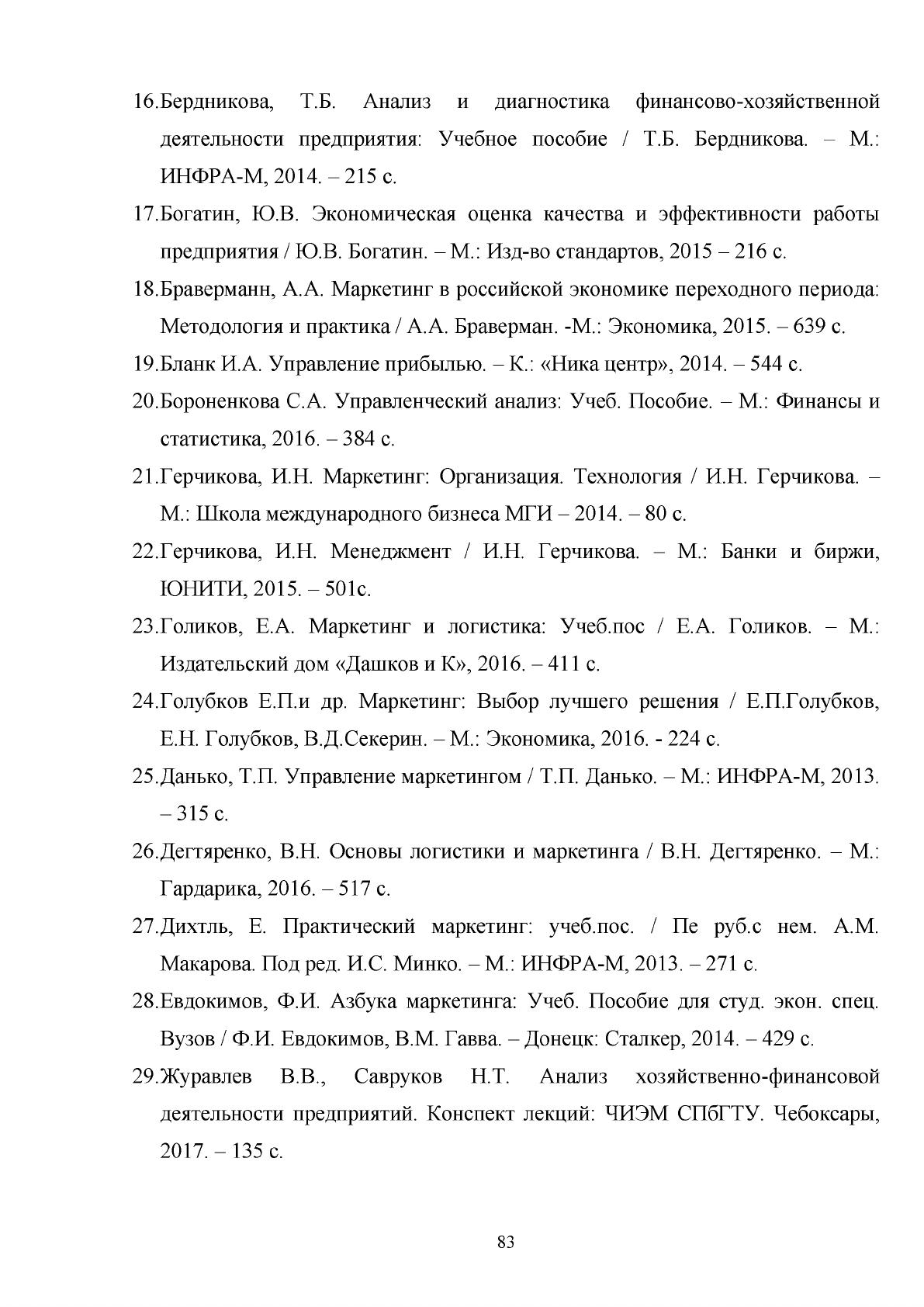 16.Бердникова, Т.Б. Анализ и диагностика финансово-хозяйственной деятельности предприятия: Учебное пособие / Т.Б. Бердникова. – М.: ИНФРА-М, 2014. – 215 с.

17.Богатин, Ю.В. Экономическая оценка качества и эффективности работы предприятия / Ю.В. Богатин. – М.: Изд-во стандартов, 2015 – 216 с.

18.Браверманн, А.А. Маркетинг в российской экономике переходного периода: Методология и практика / А.А. Браверман. -М.: Экономика, 2015. – 639 с.

19.Бланк И.А. Управление прибылью. – К.: «Ника центр», 2014. – 544 с.

20.Бороненкова С.А. Управленческий анализ: Учеб. Пособие. – М.: Финансы и статистика, 2016. – 384 с.

21.Герчикова, И.Н. Маркетинг: Организация. Технология / И.Н. Герчикова. – М.: Школа международного бизнеса МГИ – 2014. – 80 с.

22.Герчикова, И.Н. Менеджмент / И.Н. Герчикова. – М.: Банки и биржи, ЮНИТИ, 2015. – 501с.

23.Голиков, Е.А. Маркетинг и логистика: Учеб.пос / Е.А. Голиков. – М.: Издательский дом «Дашков и К», 2016. – 411 с.

24.Голубков Е.П.и др. Маркетинг: Выбор лучшего решения / Е.П.Голубков, Е.Н. Голубков, В.Д.Секерин. – М.: Экономика, 2016. - 224 с.

25.Данько, Т.П. Управление маркетингом / Т.П. Данько. – М.: ИНФРА-М, 2013. – 315 с.

26.Дегтяренко, В.Н. Основы логистики и маркетинга / В.Н. Дегтяренко. – М.: Гардарика, 2016. – 517 с.

27.Дихтль, Е. Практический маркетинг: учеб.пос. / Пе руб.с нем. А.М. Макарова. Под ред. И.С. Минко. – М.: ИНФРА-М, 2013. – 271 с.

28.Евдокимов, Ф.И. Азбука маркетинга: Учеб. Пособие для студ. экон. спец. Вузов / Ф.И. Евдокимов, В.М. Гавва. – Донецк: Сталкер, 2014. – 429 с.

29.Журавлев В.В., Савруков Н.Т. Анализ хозяйственно-финансовой деятельности предприятий. Конспект лекций: ЧИЭМ СПбГТУ. Чебоксары, 2017. – 135 с.

83